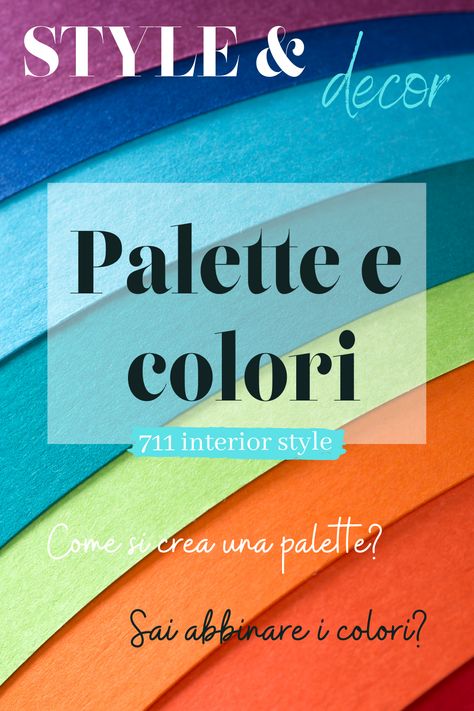 STYLE & decor

Palette e colori

711 interior style

Come si crea una palette?

Sai abbinare i colori?